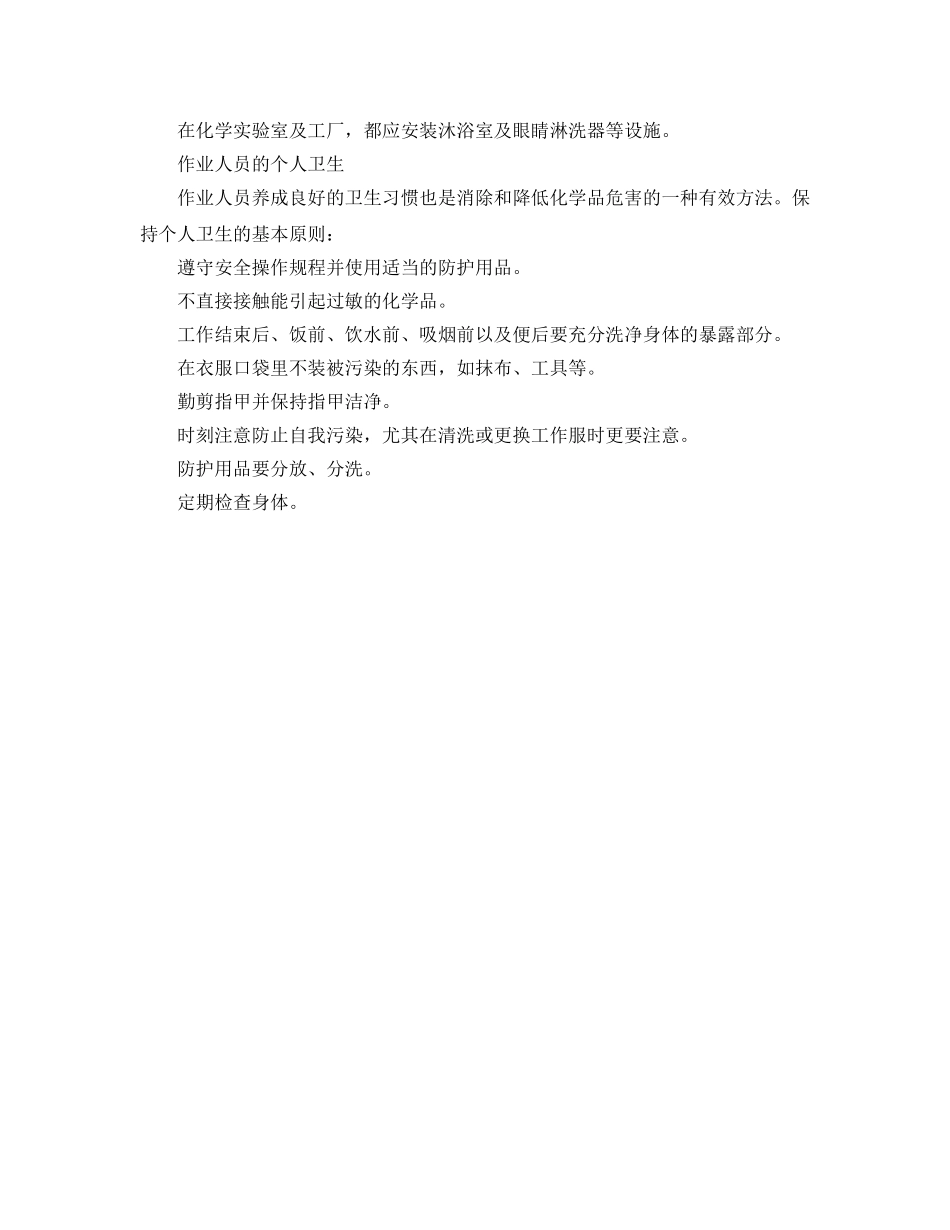 在化学实验室及工厂，都应安装沐浴室及眼睛淋洗器等设施。

作业人员的个人卫生

作业人员养成良好的卫生习惯也是消除和降低化学品危害的一种有效方法。保持个人卫生的基本原则：

遵守安全操作规程并使用适当的防护用品。

不直接接触能引起过敏的化学品。

工作结束后、饭前、饮水前、吸烟前以及便后要充分洗净身体的暴露部分。

在衣服口袋里不装被污染的东西，如抹布、工具等。

勤剪指甲并保持指甲洁净。

时刻注意防止自我污染，尤其在清洗或更换工作服时更要注意。

防护用品要分放、分洗。

定期检查身体。